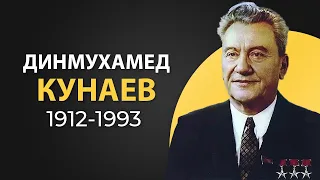 ДИНМУХАМЕД
КУНАЕВ
1912-1993